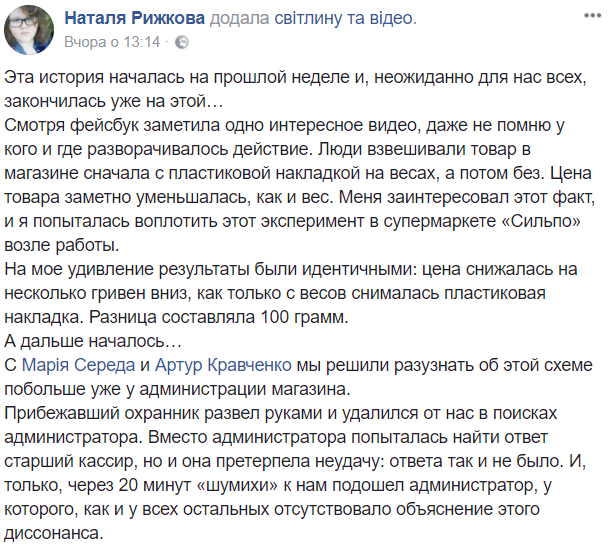 Наталя Рижкова додала світлину та відео.
Вчора о 13:14 ·

Эта история началась на прошлой неделе и, неожиданно для нас всех, закончилась уже на этой…
Смотря фейсбук заметила одно интересное видео, даже не помню у кого и где разворачивалось действие. Люди взвешивали товар в магазине сначала с пластиковой накладкой на весах, а потом без. Цена товара заметно уменьшалась, как и вес. Меня заинтересовал этот факт, и я попыталась воплотить этот эксперимент в супермаркете «Сильпо» возле работы.
На мое удивление результаты были идентичными: цена снижалась на несколько гривен вниз, как только с весов снималась пластиковая накладка. Разница составляла 100 грамм.
А дальше началось…
С Марія Середа и Артур Кравченко мы решили разузнать об этой схеме побольше уже у администрации магазина.
Прибежавший охранник развел руками и удалился от нас в поисках администратора. Вместо администратора попыталась найти ответ старший кассир, но и она претерпела неудачу: ответа так и не было. И, только, через 20 минут «шумихи» к нам подошел администратор, у которого, как и у всех остальных отсутствовало объяснение этого диссонанса.